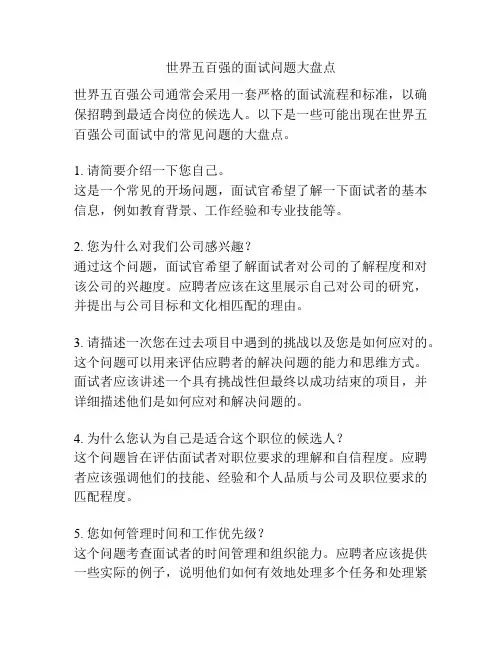 世界五百强的面试问题大盘点

世界五百强公司通常会采用一套严格的面试流程和标准，以确保招聘到最适合岗位的候选人。以下是一些可能出现在世界五百强公司面试中的常见问题的大盘点。

1. 请简要介绍一下您自己。
这是一个常见的开场问题，面试官希望了解一下面试者的基本信息，例如教育背景、工作经验和专业技能等。

2. 您为什么对我们公司感兴趣？
通过这个问题，面试官希望了解面试者对公司的了解程度和对该公司的兴趣度。应聘者应该在这里展示自己对公司的研究，并提出与公司目标和文化相匹配的理由。

3. 请描述一次您在过去项目中遇到的挑战以及您是如何应对的。
这个问题可以用来评估应聘者的解决问题的能力和思维方式。面试者应该讲述一个具有挑战性但最终以成功结束的项目，并详细描述他们是如何应对和解决问题的。

4. 为什么您认为自己是适合这个职位的候选人？
这个问题旨在评估面试者对职位要求的理解和自信程度。应聘者应该强调他们的技能、经验和个人品质与公司及职位要求的匹配程度。

5. 您如何管理时间和工作优先级？
这个问题考查面试者的时间管理和组织能力。应聘者应该提供一些实际的例子，说明他们如何有效地处理多个任务和处理紧